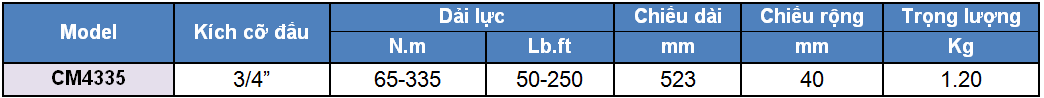 | Model | Kích cỡ đầu | Dải lực | | Chiều dài | Chiều rộng | Trọng lượng |
|---|---|---|---|---|---|---|
| | | N.m | Lb.ft | mm | mm | Kg |
| CM4335 | 3/4" | 65-335 | 50-250 | 523 | 40 | 1.20 |